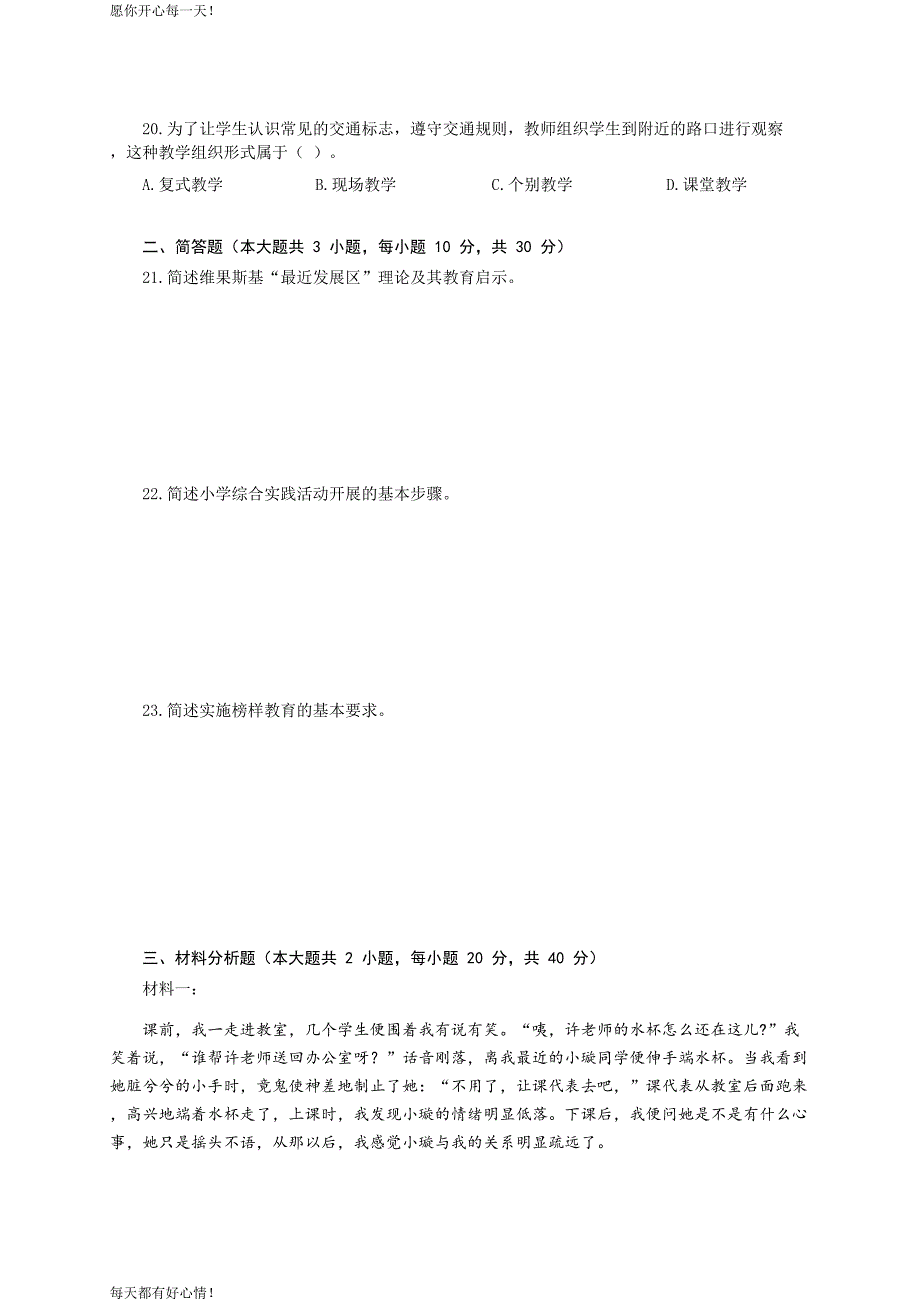 愿你开心每一天！

20.为了让学生认识常见的交通标志，遵守交通规则，教师组织学生到附近的路口进行观察，这种教学组织形式属于（ ）。

A.复式教学　　B.现场教学　　C.个别教学　　D.课堂教学

二、简答题（本大题共 3 小题，每小题 10 分，共 30 分）

21.简述维果斯基“最近发展区”理论及其教育启示。

22.简述小学综合实践活动开展的基本步骤。

23.简述实施榜样教育的基本要求。

三、材料分析题（本大题共 2 小题，每小题 20 分，共 40 分）

材料一：

课前，我一走进教室，几个学生便围着我有说有笑。“咦，许老师的水杯怎么还在这儿?”我笑着说，“谁帮许老师送回办公室呀？”话音刚落，离我最近的小璇同学便伸手端水杯。当我看到她脏兮兮的小手时，竟鬼使神差地制止了她：“不用了，让课代表去吧，”课代表从教室后面跑来，高兴地端着水杯走了，上课时，我发现小璇的情绪明显低落。下课后，我便问她是不是有什么心事，她只是摇头不语，从那以后，我感觉小璇与我的关系明显疏远了。

每天都有好心情！